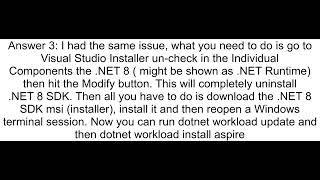 Answer 3: I had the same issue, what you need to do is go to Visual Studio Installer un-check in the Individual Components the .NET 8 ( might be shown as .NET Runtime) then hit the Modify button. This will completely uninstall .NET 8 SDK. Then all you have to do is download the .NET 8 SDK msi (installer), install it and then reopen a Windows terminal session. Now you can run dotnet workload update and then dotnet workload install aspire